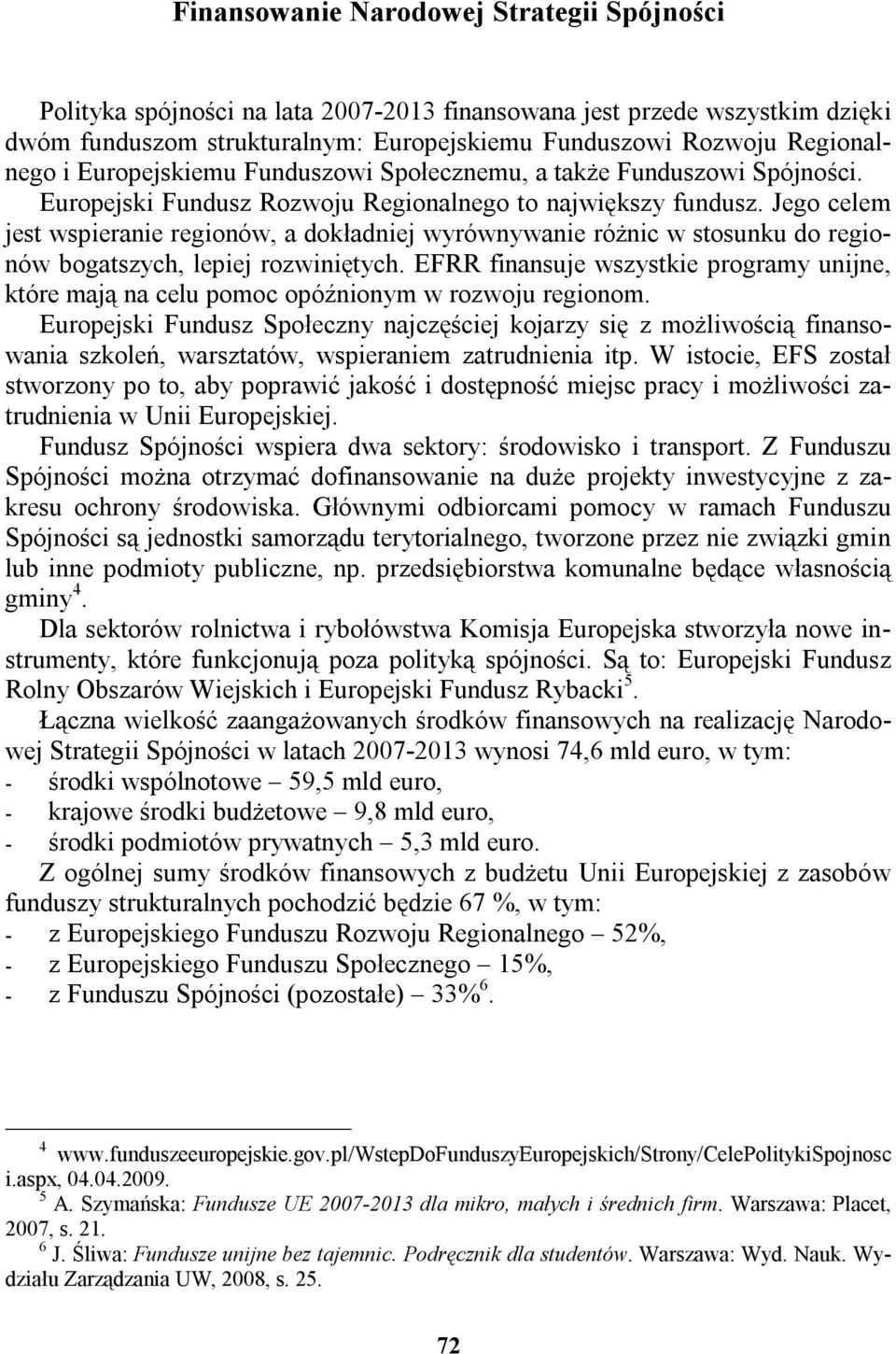 Finansowanie Narodowej Strategii Spójności

Polityka spójności na lata 2007-2013 finansowana jest przede wszystkim dzięki dwóm funduszom strukturalnym: Europejskiemu Funduszowi Rozwoju Regionalnego i Europejskiemu Funduszowi Społecznemu, a także Funduszowi Spójności. Europejski Fundusz Rozwoju Regionalnego to największy fundusz. Jego celem jest wspieranie regionów, a dokładniej wyrównywanie różnic w stosunku do regionów bogatszych, lepiej rozwiniętych. EFRR finansuje wszystkie programy unijne, które mają na celu pomoc opóźnionym w rozwoju regionom. Europejski Fundusz Społeczny najczęściej kojarzy się z możliwością finansowania szkoleń, warsztatów, wspieraniem zatrudnienia itp. W istocie, EFS został stworzony po to, aby poprawić jakość i dostępność miejsc pracy i możliwości zatrudnienia w Unii Europejskiej. Fundusz Spójności wspiera dwa sektory: środowisko i transport. Z Funduszu Spójności można otrzymać dofinansowanie na duże projekty inwestycyjne z zakresu ochrony środowiska. Głównymi odbiorcami pomocy w ramach Funduszu Spójności są jednostki samorządu terytorialnego, tworzone przez nie związki gmin lub inne podmioty publiczne, np. przedsiębiorstwa komunalne będące własnością gminy$^4$.

Dla sektorów rolnictwa i rybołówstwa Komisja Europejska stworzyła nowe instrumenty, które funkcjonują poza polityką spójności. Są to: Europejski Fundusz Rolny Obszarów Wiejskich i Europejski Fundusz Rybacki$^5$.

Łączna wielkość zaangażowanych środków finansowych na realizację Narodowej Strategii Spójności w latach 2007-2013 wynosi 74,6 mld euro, w tym:
- środki wspólnotowe – 59,5 mld euro,
- krajowe środki budżetowe – 9,8 mld euro,
- środki podmiotów prywatnych – 5,3 mld euro.

Z ogólnej sumy środków finansowych z budżetu Unii Europejskiej z zasobów funduszy strukturalnych pochodzić będzie 67 %, w tym:
- z Europejskiego Funduszu Rozwoju Regionalnego – 52%,
- z Europejskiego Funduszu Społecznego – 15%,
- z Funduszu Spójności (pozostałe) – 33%$^6$.

$^4$ www.funduszeeuropejskie.gov.pl/WstepDoFunduszyEuropejskich/Strony/CelePolitykiSpojnosci.aspx, 04.04.2009.
$^5$ A. Szymańska: Fundusze UE 2007-2013 dla mikro, małych i średnich firm. Warszawa: Placet, 2007, s. 21.
$^6$ J. Śliwa: Fundusze unijne bez tajemnic. Podręcznik dla studentów. Warszawa: Wyd. Nauk. Wydziału Zarządzania UW, 2008, s. 25.

72